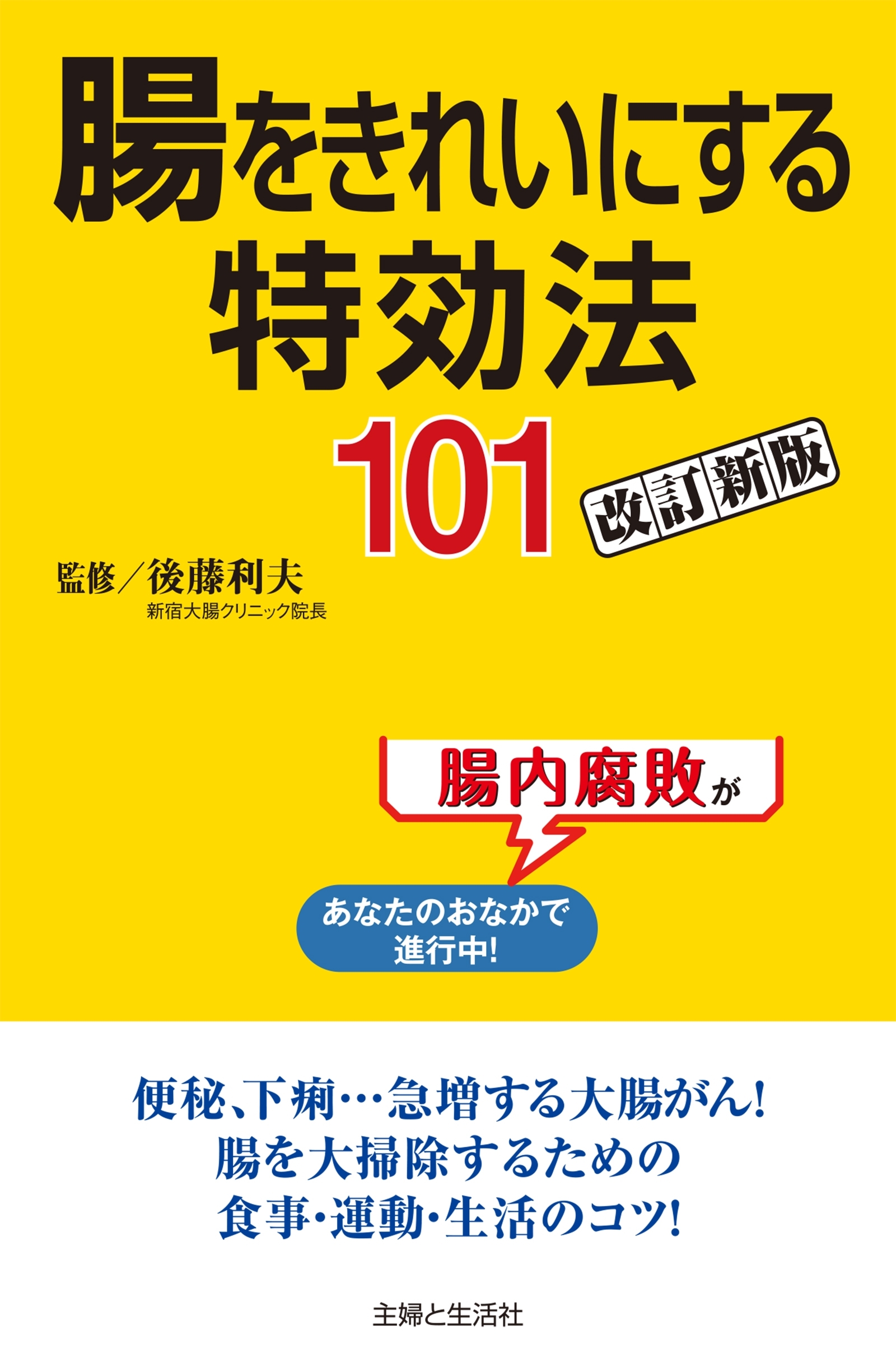 腸をきれいにする
特効法
101

改訂新版

監修／後藤利夫
新宿大腸クリニック院長

腸内腐敗が

あなたのおなかで
進行中!

便秘、下痢…急増する大腸がん!
腸を大掃除するための
食事・運動・生活のコツ!

主婦と生活社